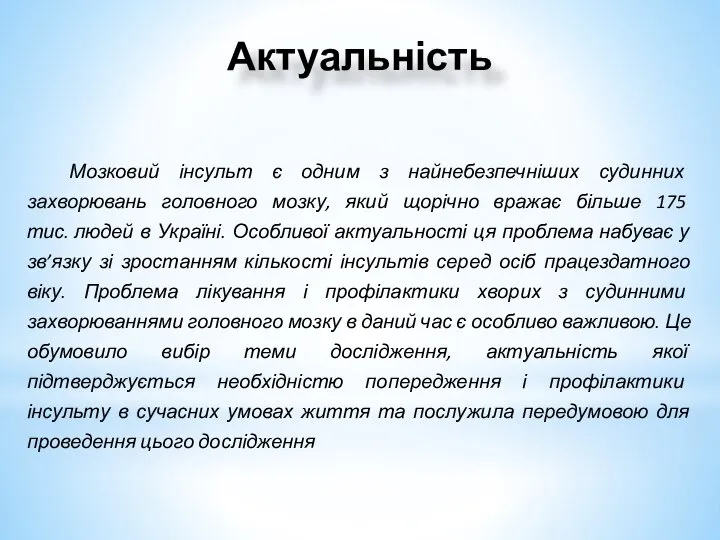 Актуальність

Мозковий інсульт є одним з найнебезпечніших судинних захворювань головного мозку, який щорічно вражає більше 175 тис. людей в Україні. Особливої актуальності ця проблема набуває у зв’язку зі зростанням кількості інсультів серед осіб працездатного віку. Проблема лікування і профілактики хворих з судинними захворюваннями головного мозку в даний час є особливо важливою. Це обумовило вибір теми дослідження, актуальність якої підтверджується необхідністю попередження і профілактики інсульту в сучасних умовах життя та послужила передумовою для проведення цього дослідження